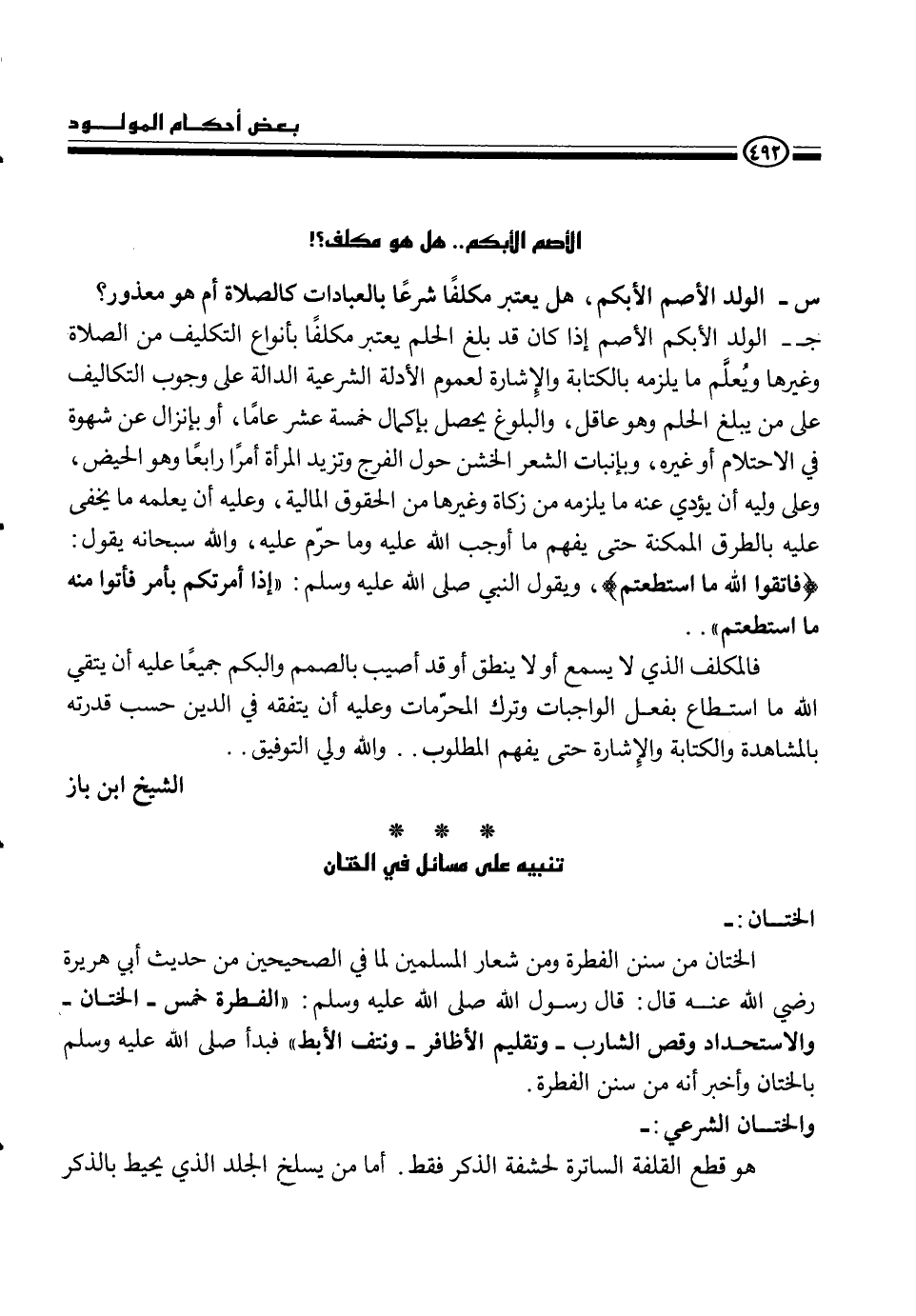 بعض أحكام المولود

٤٩٢

الأصم الأبكم.. هل هو مكلف؟!

س ـ الولد الأصم الأبكم، هل يعتبر مكلفًا شرعًا بالعبادات كالصلاة أم هو معذور؟

جـ ـ الولد الأبكم الأصم إذا كان قد بلغ الحلم يعتبر مكلفًا بأنواع التكليف من الصلاة وغيرها ويُعلَّم ما يلزمه بالكتابة والإشارة لعموم الأدلة الشرعية الدالة على وجوب التكاليف على من يبلغ الحلم وهو عاقل، والبلوغ يحصل بإكمال خمسة عشر عامًا، أو بإنزال عن شهوة في الاحتلام أو غيره، وبإنبات الشعر الخشن حول الفرج وتزيد المرأة أمرًا رابعًا وهو الحيض، وعلى وليه أن يؤدي عنه ما يلزمه من زكاة وغيرها من الحقوق المالية، وعليه أن يعلمه ما يخفى عليه بالطرق الممكنة حتى يفهم ما أوجب الله عليه وما حرّم عليه، والله سبحانه يقول: ﴿فاتقوا الله ما استطعتم﴾، ويقول النبي صلى الله عليه وسلم: «إذا أمرتكم بأمر فأتوا منه ما استطعتم»..

فالمكلف الذي لا يسمع أو لا ينطق أو قد أصيب بالصمم والبكم جميعًا عليه أن يتقي الله ما استطاع بفعل الواجبات وترك المحرّمات وعليه أن يتفقه في الدين حسب قدرته بالمشاهدة والكتابة والإشارة حتى يفهم المطلوب.. والله ولي التوفيق..

الشيخ ابن باز

* * *

تنبيه على مسائل في الختان

الختان:ـ

الختان من سنن الفطرة ومن شعار المسلمين لما في الصحيحين من حديث أبي هريرة رضي الله عنه قال: قال رسول الله صلى الله عليه وسلم: «الفطرة خمس ـ الختان ـ والاستحداد وقص الشارب ـ وتقليم الأظافر ـ ونتف الأبط» فبدأ صلى الله عليه وسلم بالختان وأخبر أنه من سنن الفطرة.

والختان الشرعي:ـ

هو قطع القلفة الساترة لحشفة الذكر فقط. أما من يسلخ الجلد الذي يحيط بالذكر